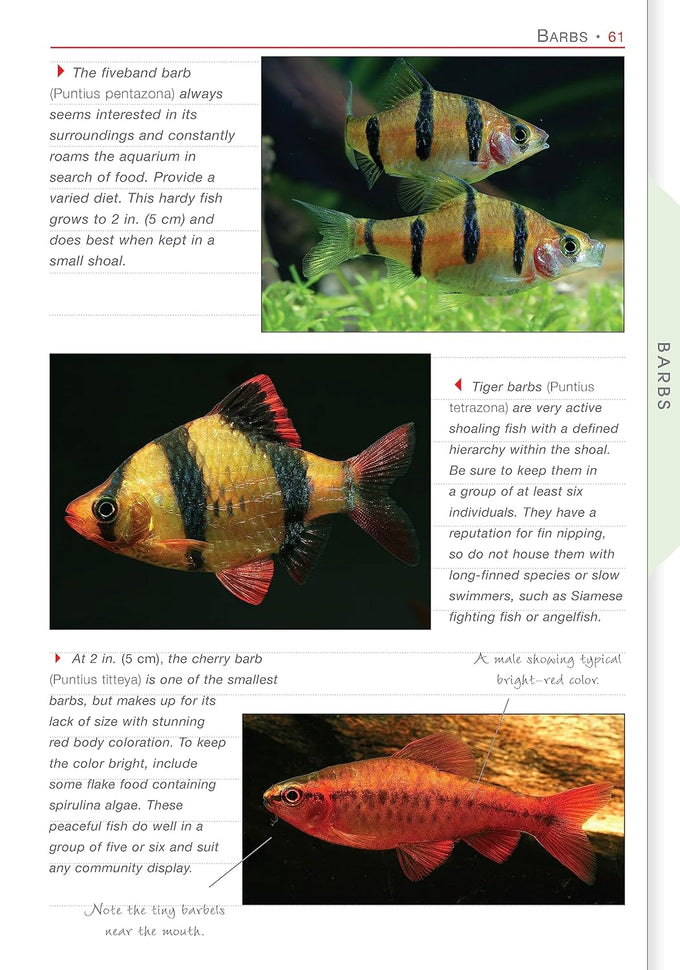 BARBS • 61

The fiveband barb (Puntius pentazona) always seems interested in its surroundings and constantly roams the aquarium in search of food. Provide a varied diet. This hardy fish grows to 2 in. (5 cm) and does best when kept in a small shoal.

BARBS

Tiger barbs (Puntius tetrazona) are very active shoaling fish with a defined hierarchy within the shoal. Be sure to keep them in a group of at least six individuals. They have a reputation for fin nipping, so do not house them with long-finned species or slow swimmers, such as Siamese fighting fish or angelfish.

At 2 in. (5 cm), the cherry barb (Puntius titteya) is one of the smallest barbs, but makes up for its lack of size with stunning red body coloration. To keep the color bright, include some flake food containing spirulina algae. These peaceful fish do well in a group of five or six and suit any community display.

A male showing typical bright-red color.

Note the tiny barbels near the mouth.